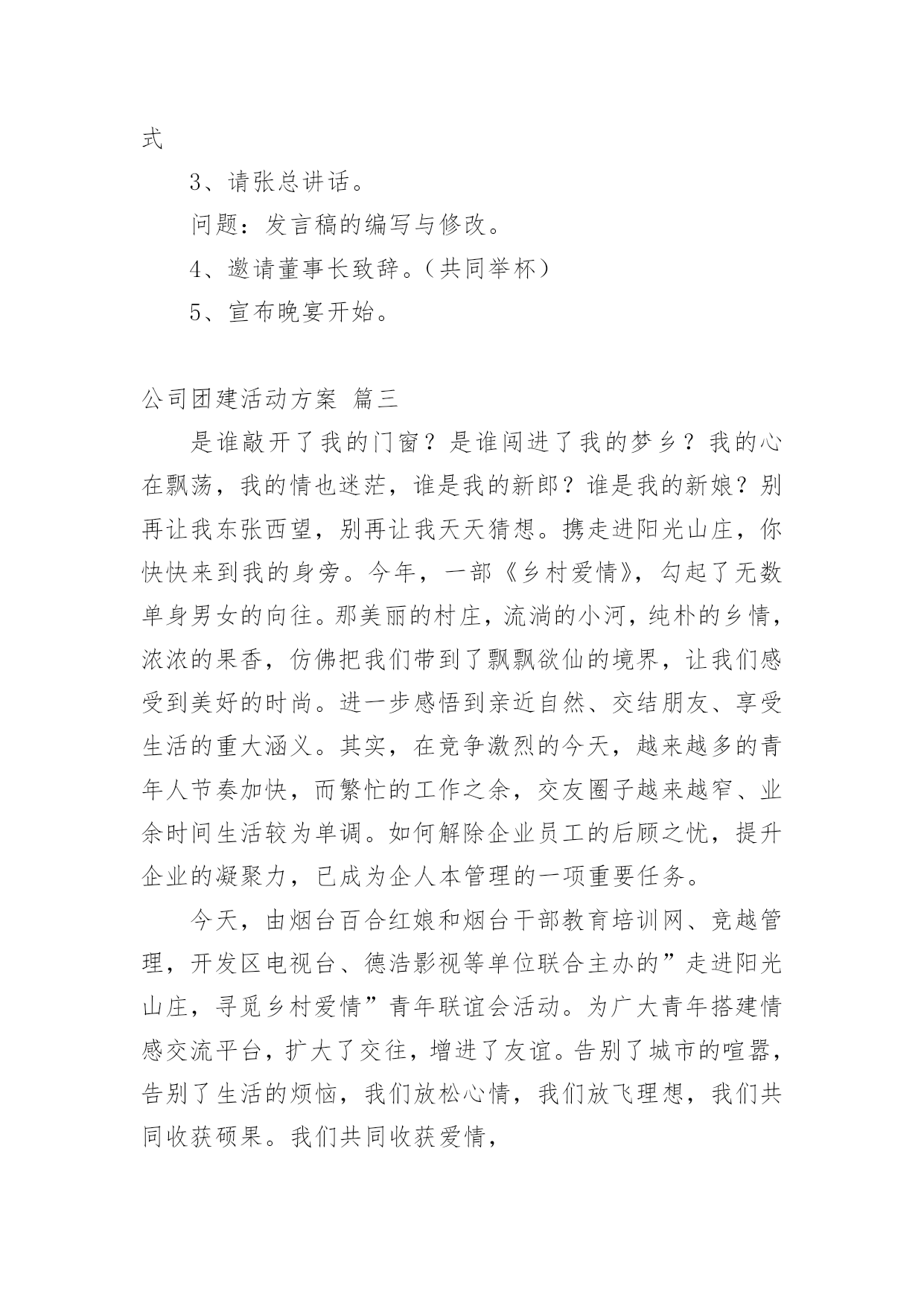 式

3、请张总讲话。

问题：发言稿的编写与修改。

4、邀请董事长致辞。（共同举杯）

5、宣布晚宴开始。

公司团建活动方案 篇三

是谁敲开了我的门窗？是谁闯进了我的梦乡？我的心在飘荡，我的情也迷茫，谁是我的新郎？谁是我的新娘？别再让我东张西望，别再让我天天猜想。携走进阳光山庄，你快快来到我的身旁。今年，一部《乡村爱情》，勾起了无数单身男女的向往。那美丽的村庄，流淌的小河，纯朴的乡情，浓浓的果香，仿佛把我们带到了飘飘欲仙的境界，让我们感受到美好的时尚。进一步感悟到亲近自然、交结朋友、享受生活的重大涵义。其实，在竞争激烈的今天，越来越多的青年人节奏加快，而繁忙的工作之余，交友圈子越来越窄、业余时间生活较为单调。如何解除企业员工的后顾之忧，提升企业的凝聚力，已成为企人本管理的一项重要任务。

今天，由烟台百合红娘和烟台干部教育培训网、竞越管理，开发区电视台、德浩影视等单位联合主办的”走进阳光山庄，寻觅乡村爱情”青年联谊会活动。为广大青年搭建情感交流平台，扩大了交往，增进了友谊。告别了城市的喧嚣，告别了生活的烦恼，我们放松心情，我们放飞理想，我们共同收获硕果。我们共同收获爱情，